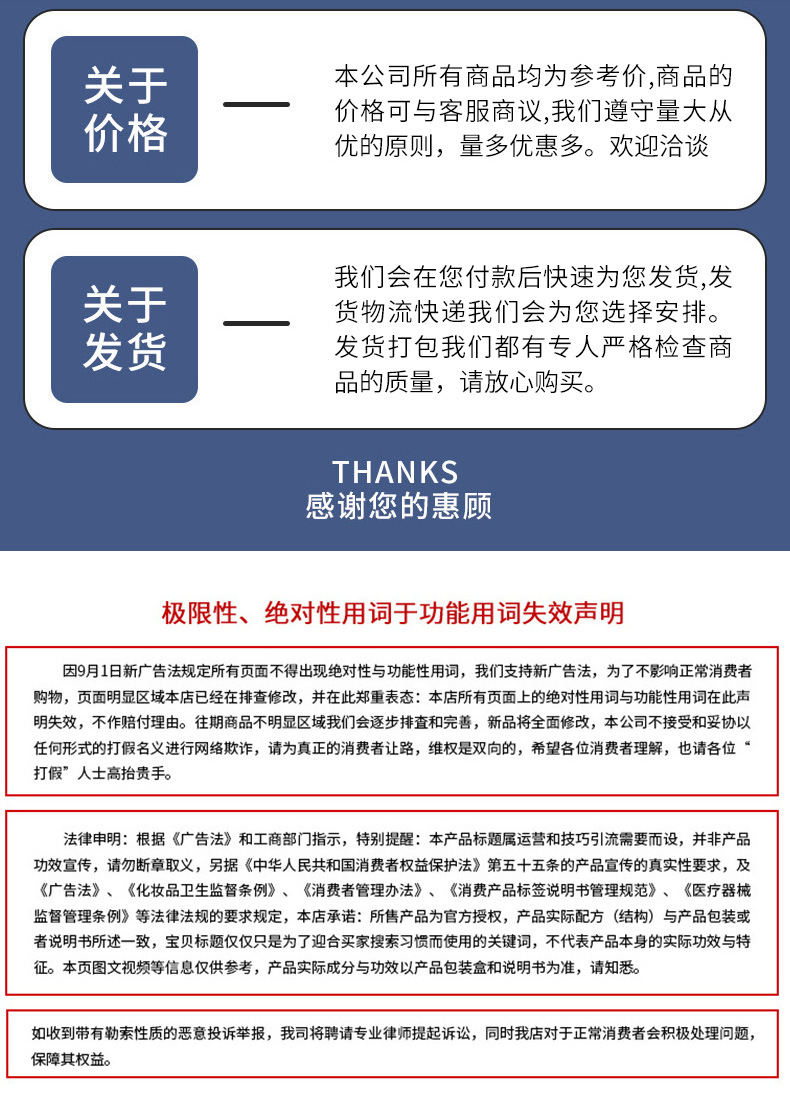 关于价格

本公司所有商品均为参考价,商品的价格可与客服商议,我们遵守量大从优的原则，量多优惠多。欢迎洽谈

关于发货

我们会在您付款后快速为您发货,发货物流快递我们会为您选择安排。发货打包我们都有专人严格检查商品的质量，请放心购买。

THANKS
感谢您的惠顾

极限性、绝对性用词于功能用词失效声明

因9月1日新广告法规定所有页面不得出现绝对性与功能性用词，我们支持新广告法，为了不影响正常消费者购物，页面明显区域本店已经在排查修改，并在此郑重表态：本店所有页面上的绝对性用词与功能性用词在此声明失效，不作赔付理由。往期商品不明显区域我们会逐步排查和完善，新品将全面修改，本公司不接受和妥协以任何形式的打假名义进行网络欺诈，请为真正的消费者让路，维权是双向的，希望各位消费者理解，也请各位“打假”人士高抬贵手。

法律申明：根据《广告法》和工商部门指示，特别提醒：本产品标题属运营和技巧引流需要而设，并非产品功效宣传，请勿断章取义，另据《中华人民共和国消费者权益保护法》第五十五条的产品宣传的真实性要求，及《广告法》、《化妆品卫生监督条例》、《消费者管理办法》、《消费产品标签说明书管理规范》、《医疗器械监督管理条例》等法律法规的要求规定，本店承诺：所售产品为官方授权，产品实际配方（结构）与产品包装或者说明书所述一致，宝贝标题仅仅只是为了迎合买家搜索习惯而使用的关键词，不代表产品本身的实际功效与特征。本页图文视频等信息仅供参考，产品实际成分与功效以产品包装盒和说明书为准，请知悉。

如收到带有勒索性质的恶意投诉举报，我司将聘请专业律师提起诉讼，同时我店对于正常消费者会积极处理问题，保障其权益。